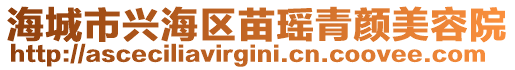 海城市兴海区苗瑶青颜美容院
http://asceciliavirgini.cn.coovee.com